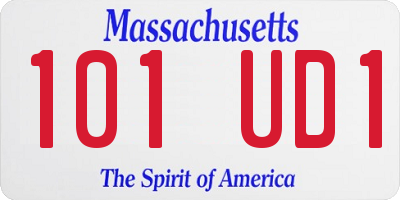 Massachusetts

101 UD1

The Spirit of America